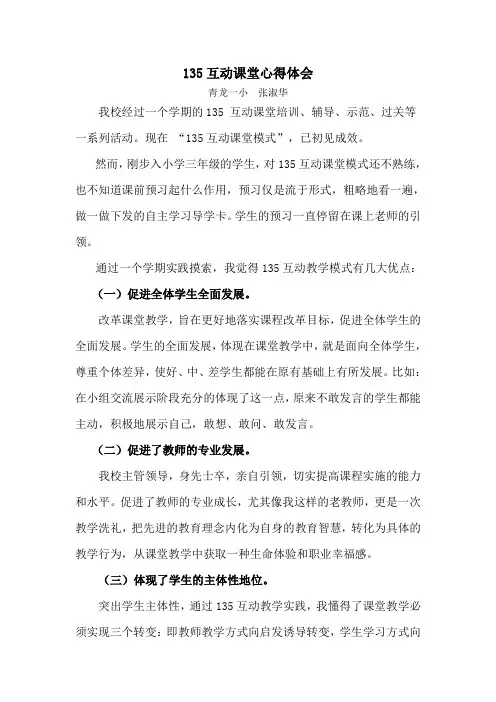 135 互动课堂心得体会

青龙一小　张淑华

我校经过一个学期的 135 互动课堂培训、辅导、示范、过关等一系列活动。现在 “135 互动课堂模式”，已初见成效。

然而，刚步入小学三年级的学生，对 135 互动课堂模式还不熟练，也不知道课前预习起什么作用，预习仅是流于形式，粗略地看一遍，做一做下发的自主学习导学卡。学生的预习一直停留在课上老师的引领。

通过一个学期实践摸索，我觉得 135 互动教学模式有几大优点：

（一）促进全体学生全面发展。

改革课堂教学，旨在更好地落实课程改革目标，促进全体学生的全面发展。学生的全面发展，体现在课堂教学中，就是面向全体学生，尊重个体差异，使好、中、差学生都能在原有基础上有所发展。比如：在小组交流展示阶段充分的体现了这一点，原来不敢发言的学生都能主动，积极地展示自己，敢想、敢问、敢发言。

（二）促进了教师的专业发展。

我校主管领导，身先士卒，亲自引领，切实提高课程实施的能力和水平。促进了教师的专业成长，尤其像我这样的老教师，更是一次教学洗礼，把先进的教育理念内化为自身的教育智慧，转化为具体的教学行为，从课堂教学中获取一种生命体验和职业幸福感。

（三）体现了学生的主体性地位。

突出学生主体性，通过 135 互动教学实践，我懂得了课堂教学必须实现三个转变：即教师教学方式向启发诱导转变，学生学习方式向